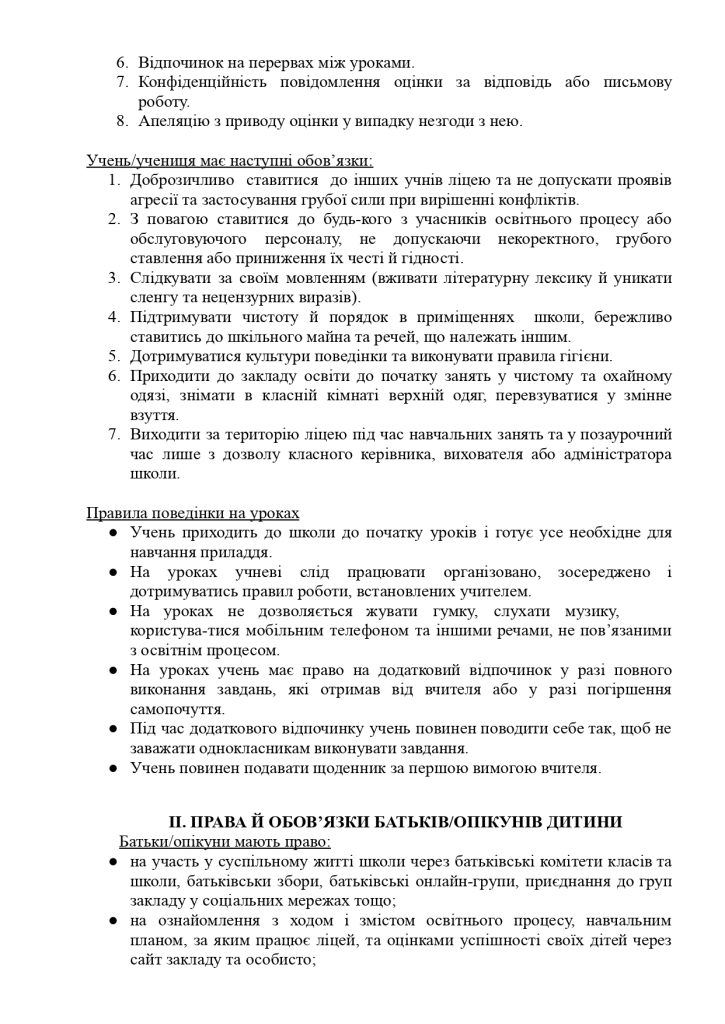 6. Відпочинок на перервах між уроками.
7. Конфіденційність повідомлення оцінки за відповідь або письмову роботу.
8. Апеляцію з приводу оцінки у випадку незгоди з нею.

Учень/учениця має наступні обов'язки:
1. Доброзичливо ставитися до інших учнів ліцею та не допускати проявів агресії та застосування грубої сили при вирішенні конфліктів.
2. З повагою ставитися до будь-кого з учасників освітнього процесу або обслуговуючого персоналу, не допускаючи некоректного, грубого ставлення або приниження їх честі й гідності.
3. Слідкувати за своїм мовленням (вживати літературну лексику й уникати сленгу та нецензурних виразів).
4. Підтримувати чистоту й порядок в приміщеннях школи, бережливо ставитись до шкільного майна та речей, що належать іншим.
5. Дотримуватися культури поведінки та виконувати правила гігієни.
6. Приходити до закладу освіти до початку занять у чистому та охайному одязі, знімати в класній кімнаті верхній одяг, перевзуватися у змінне взуття.
7. Виходити за територію ліцею під час навчальних занять та у позаурочний час лише з дозволу класного керівника, вихователя або адміністратора школи.

Правила поведінки на уроках
● Учень приходить до школи до початку уроків і готує усе необхідне для навчання приладдя.
● На уроках учневі слід працювати організовано, зосереджено і дотримуватись правил роботи, встановлених учителем.
● На уроках не дозволяється жувати гумку, слухати музику, користува-тися мобільним телефоном та іншими речами, не пов'язаними з освітнім процесом.
● На уроках учень має право на додатковий відпочинок у разі повного виконання завдань, які отримав від вчителя або у разі погіршення самопочуття.
● Під час додаткового відпочинку учень повинен поводити себе так, щоб не заважати однокласникам виконувати завдання.
● Учень повинен подавати щоденник за першою вимогою вчителя.

II. ПРАВА Й ОБОВ'ЯЗКИ БАТЬКІВ/ОПІКУНІВ ДИТИНИ
Батьки/опікуни мають право:
● на участь у суспільному житті школи через батьківські комітети класів та школи, батьківськи збори, батьківські онлайн-групи, приєднання до груп закладу у соціальних мережах тощо;
● на ознайомлення з ходом і змістом освітнього процесу, навчальним планом, за яким працює ліцей, та оцінками успішності своїх дітей через сайт закладу та особисто;